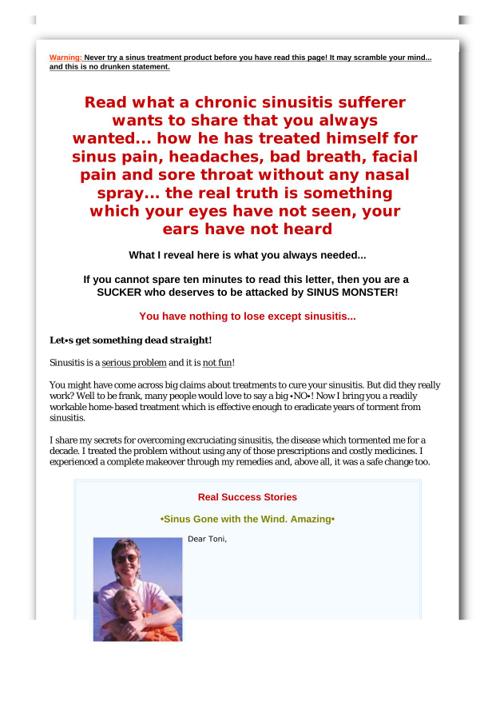 Warning: Never try a sinus treatment product before you have read this page! It may scramble your mind... and this is no drunken statement.

Read what a chronic sinusitis sufferer wants to share that you always wanted... how he has treated himself for sinus pain, headaches, bad breath, facial pain and sore throat without any nasal spray... the real truth is something which your eyes have not seen, your ears have not heard

What I reveal here is what you always needed...

If you cannot spare ten minutes to read this letter, then you are a SUCKER who deserves to be attacked by SINUS MONSTER!

You have nothing to lose except sinusitis...

Let•s get something dead straight!

Sinusitis is a serious problem and it is not fun!

You might have come across big claims about treatments to cure your sinusitis. But did they really work? Well to be frank, many people would love to say a big •NO•! Now I bring you a readily workable home-based treatment which is effective enough to eradicate years of torment from sinusitis.

I share my secrets for overcoming excruciating sinusitis, the disease which tormented me for a decade. I treated the problem without using any of those prescriptions and costly medicines. I experienced a complete makeover through my remedies and, above all, it was a safe change too.

Real Success Stories

•Sinus Gone with the Wind. Amazing•

Dear Toni,